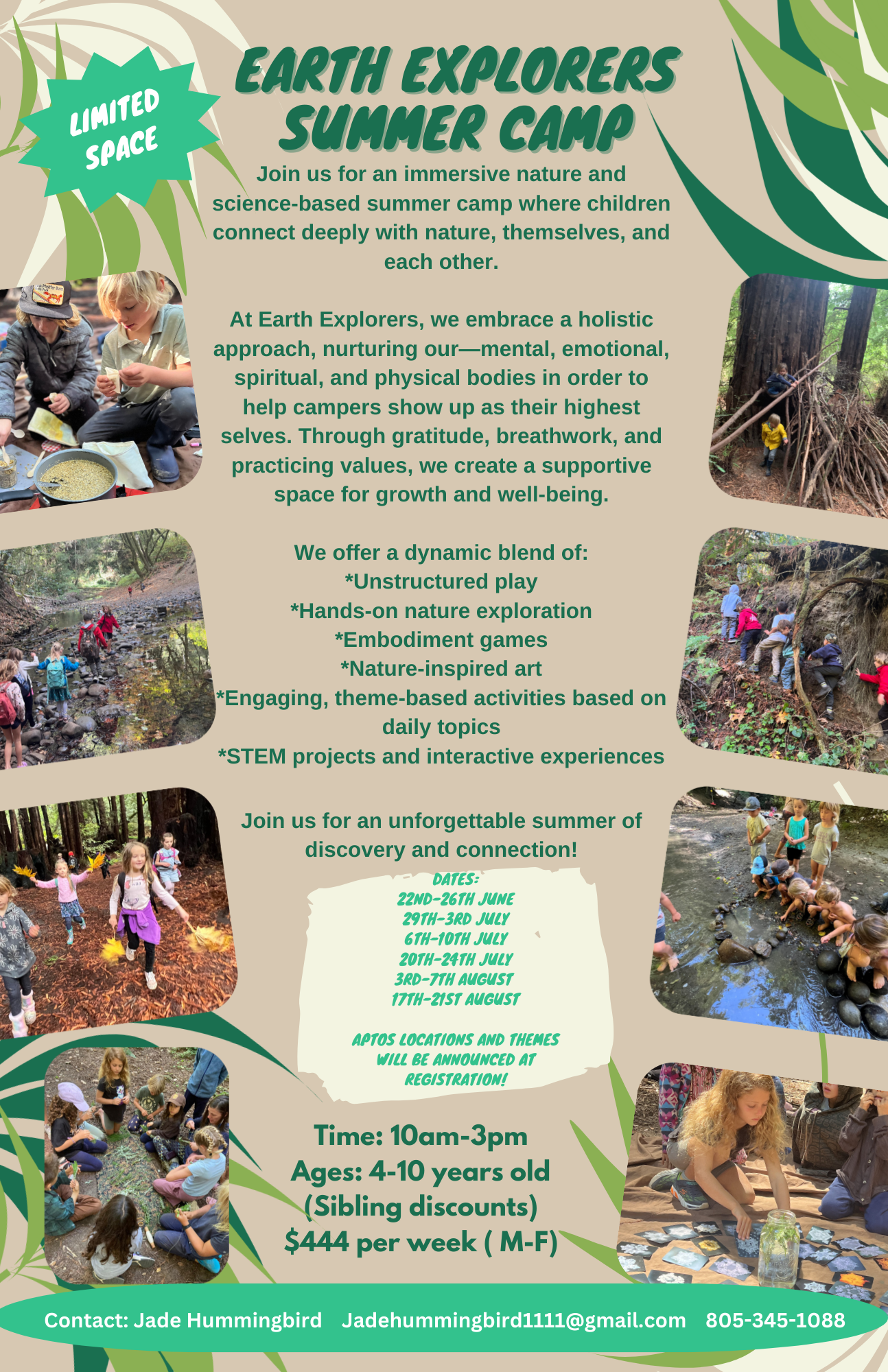 LIMITED SPACE

EARTH EXPLORERS SUMMER CAMP

Join us for an immersive nature and science-based summer camp where children connect deeply with nature, themselves, and each other.

At Earth Explorers, we embrace a holistic approach, nurturing our—mental, emotional, spiritual, and physical bodies in order to help campers show up as their highest selves. Through gratitude, breathwork, and practicing values, we create a supportive space for growth and well-being.

We offer a dynamic blend of:
*Unstructured play
*Hands-on nature exploration
*Embodiment games
*Nature-inspired art
*Engaging, theme-based activities based on daily topics
*STEM projects and interactive experiences

Join us for an unforgettable summer of discovery and connection!

DATES:
22ND-26TH JUNE
29TH-3RD JULY
6TH-10TH JULY
20TH-24TH JULY
3RD-7TH AUGUST
17TH-21ST AUGUST

APTOS LOCATIONS AND THEMES WILL BE ANNOUNCED AT REGISTRATION!

Time: 10am-3pm
Ages: 4-10 years old
(Sibling discounts)
$444 per week ( M-F)

Contact: Jade Hummingbird Jadehummingbird1111@gmail.com 805-345-1088